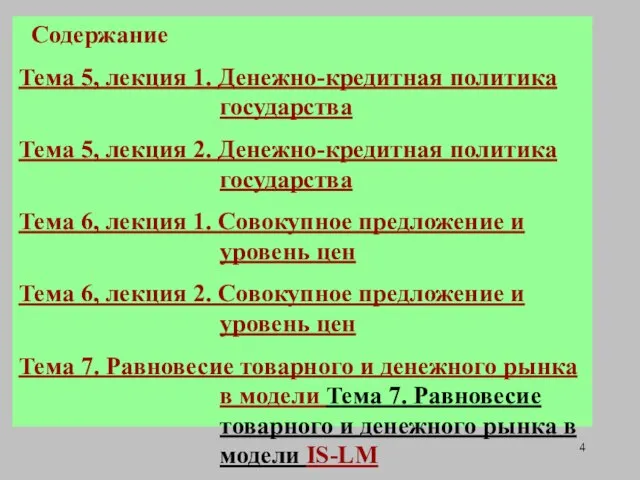 Содержание

Тема 5, лекция 1. Денежно-кредитная политика государства

Тема 5, лекция 2. Денежно-кредитная политика государства

Тема 6, лекция 1. Совокупное предложение и уровень цен

Тема 6, лекция 2. Совокупное предложение и уровень цен

Тема 7. Равновесие товарного и денежного рынка в модели Тема 7. Равновесие товарного и денежного рынка в модели IS-LM

4